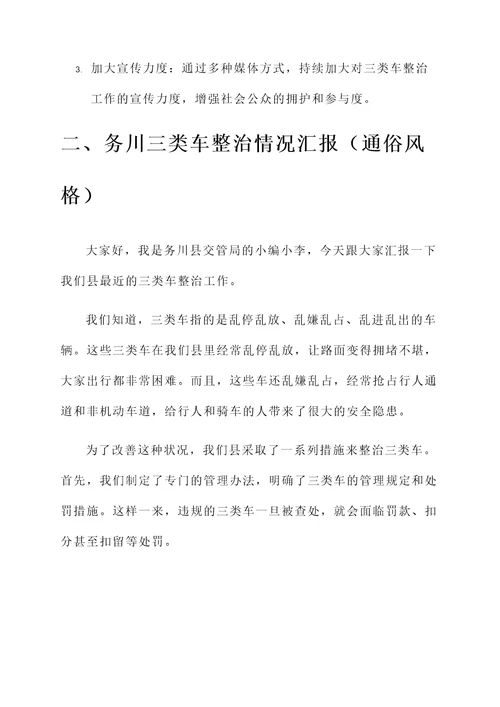 3. 加大宣传力度：通过多种媒体方式，持续加大对三类车整治工作的宣传力度，增强社会公众的拥护和参与度。

二、务川三类车整治情况汇报（通俗风格）

大家好，我是务川县交管局的小编小李，今天跟大家汇报一下我们县最近的三类车整治工作。

我们知道，三类车指的是乱停乱放、乱嫌乱占、乱进乱出的车辆。这些三类车在我们县里经常乱停乱放，让路面变得拥堵不堪，大家出行都非常困难。而且，这些车还乱嫌乱占，经常抢占行人通道和非机动车道，给行人和骑车的人带来了很大的安全隐患。

为了改善这种状况，我们县采取了一系列措施来整治三类车。首先，我们制定了专门的管理办法，明确了三类车的管理规定和处罚措施。这样一来，违规的三类车一旦被查处，就会面临罚款、扣分甚至扣留等处罚。